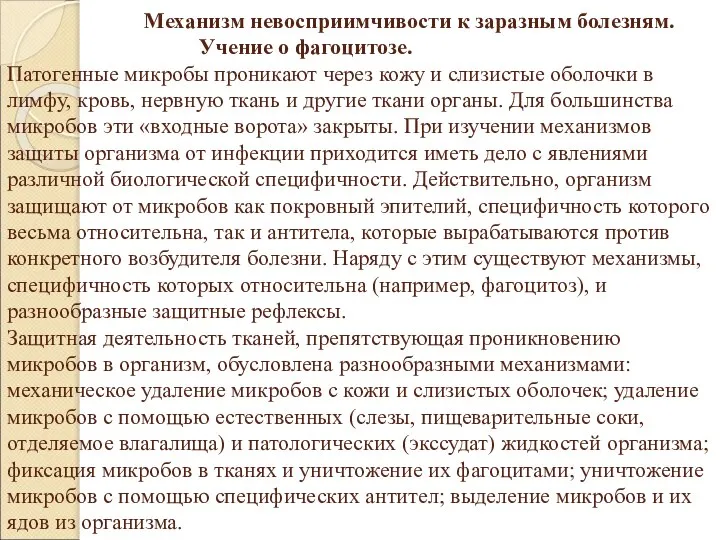 Механизм невосприимчивости к заразным болезням.
Учение о фагоцитозе.

Патогенные микробы проникают через кожу и слизистые оболочки в лимфу, кровь, нервную ткань и другие ткани органы. Для большинства микробов эти «входные ворота» закрыты. При изучении механизмов защиты организма от инфекции приходится иметь дело с явлениями различной биологической специфичности. Действительно, организм защищают от микробов как покровный эпителий, специфичность которого весьма относительна, так и антитела, которые вырабатываются против конкретного возбудителя болезни. Наряду с этим существуют механизмы, специфичность которых относительна (например, фагоцитоз), и разнообразные защитные рефлексы.

Защитная деятельность тканей, препятствующая проникновению микробов в организм, обусловлена разнообразными механизмами: механическое удаление микробов с кожи и слизистых оболочек; удаление микробов с помощью естественных (слезы, пищеварительные соки, отделяемое влагалища) и патологических (экссудат) жидкостей организма; фиксация микробов в тканях и уничтожение их фагоцитами; уничтожение микробов с помощью специфических антител; выделение микробов и их ядов из организма.